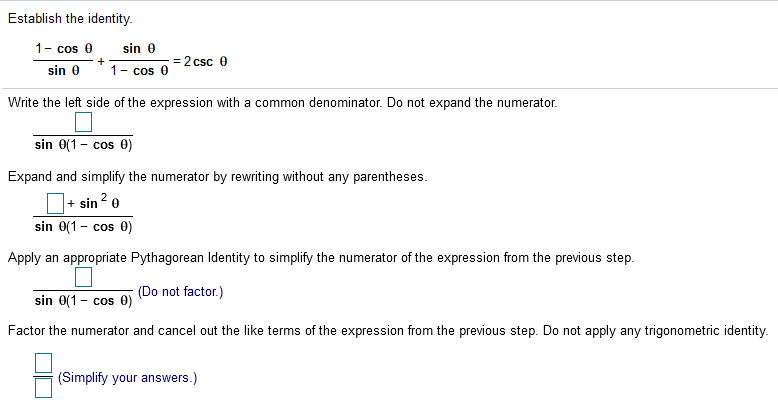 Establish the identity.

$\frac{1-\cos\theta}{\sin\theta}+\frac{\sin\theta}{1-\cos\theta}=2\csc\theta$

Write the left side of the expression with a common denominator. Do not expand the numerator.

$\frac{\square}{\sin\theta(1-\cos\theta)}$

Expand and simplify the numerator by rewriting without any parentheses.

$\frac{\square+\sin^2\theta}{\sin\theta(1-\cos\theta)}$

Apply an appropriate Pythagorean Identity to simplify the numerator of the expression from the previous step.

$\frac{\square}{\sin\theta(1-\cos\theta)}$ (Do not factor.)

Factor the numerator and cancel out the like terms of the expression from the previous step. Do not apply any trigonometric identity.

$\frac{\square}{\square}$ (Simplify your answers.)